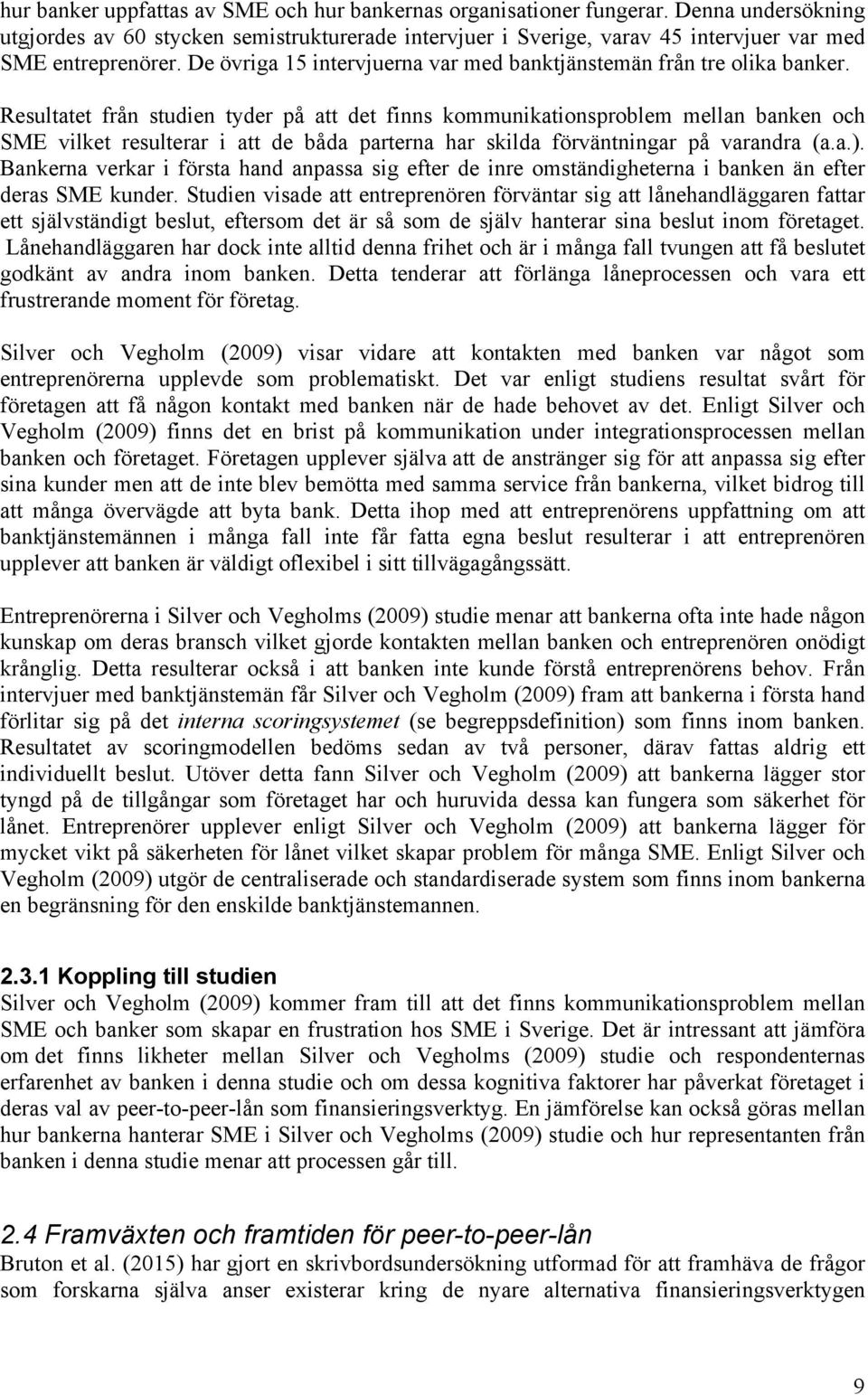 hur banker uppfattas av SME och hur bankernas organisationer fungerar. Denna undersökning utgjordes av 60 stycken semistrukturerade intervjuer i Sverige, varav 45 intervjuer var med SME entreprenörer. De övriga 15 intervjuerna var med banktjänstemän från tre olika banker. Resultatet från studien tyder på att det finns kommunikationsproblem mellan banken och SME vilket resulterar i att de båda parterna har skilda förväntningar på varandra (a.a.). Bankerna verkar i första hand anpassa sig efter de inre omständigheterna i banken än efter deras SME kunder. Studien visade att entreprenören förväntar sig att lånehandläggaren fattar ett självständigt beslut, eftersom det är så som de själv hanterar sina beslut inom företaget. Lånehandläggaren har dock inte alltid denna frihet och är i många fall tvungen att få beslutet godkänt av andra inom banken. Detta tenderar att förlänga låneprocessen och vara ett frustrerande moment för företag.

Silver och Vegholm (2009) visar vidare att kontakten med banken var något som entreprenörerna upplevde som problematiskt. Det var enligt studiens resultat svårt för företagen att få någon kontakt med banken när de hade behovet av det. Enligt Silver och Vegholm (2009) finns det en brist på kommunikation under integrationsprocessen mellan banken och företaget. Företagen upplever själva att de anstränger sig för att anpassa sig efter sina kunder men att de inte blev bemötta med samma service från bankerna, vilket bidrog till att många övervägde att byta bank. Detta ihop med att entreprenörens uppfattning om att banktjänstemännen i många fall inte får fatta egna beslut resulterar i att entreprenören upplever att banken är väldigt oflexibel i sitt tillvägagångssätt.

Entreprenörerna i Silver och Vegholms (2009) studie menar att bankerna ofta inte hade någon kunskap om deras bransch vilket gjorde kontakten mellan banken och entreprenören onödigt krånglig. Detta resulterar också i att banken inte kunde förstå entreprenörens behov. Från intervjuer med banktjänstemän får Silver och Vegholm (2009) fram att bankerna i första hand förlitar sig på det interna scoringsystemet (se begreppsdefinition) som finns inom banken. Resultatet av scoringmodellen bedöms sedan av två personer, därav fattas aldrig ett individuellt beslut. Utöver detta fann Silver och Vegholm (2009) att bankerna lägger stor tyngd på de tillgångar som företaget har och huruvida dessa kan fungera som säkerhet för lånet. Entreprenörer upplever enligt Silver och Vegholm (2009) att bankerna lägger för mycket vikt på säkerheten för lånet vilket skapar problem för många SME. Enligt Silver och Vegholm (2009) utgör de centraliserade och standardiserade system som finns inom bankerna en begränsning för den enskilde banktjänstemannen.

2.3.1 Koppling till studien
Silver och Vegholm (2009) kommer fram till att det finns kommunikationsproblem mellan SME och banker som skapar en frustration hos SME i Sverige. Det är intressant att jämföra om det finns likheter mellan Silver och Vegholms (2009) studie och respondenternas erfarenhet av banken i denna studie och om dessa kognitiva faktorer har påverkat företaget i deras val av peer-to-peer-lån som finansieringsverktyg. En jämförelse kan också göras mellan hur bankerna hanterar SME i Silver och Vegholms (2009) studie och hur representanten från banken i denna studie menar att processen går till.

2.4 Framväxten och framtiden för peer-to-peer-lån
Bruton et al. (2015) har gjort en skrivbordsundersökning utformad för att framhäva de frågor som forskarna själva anser existerar kring de nyare alternativa finansieringsverktygen

9